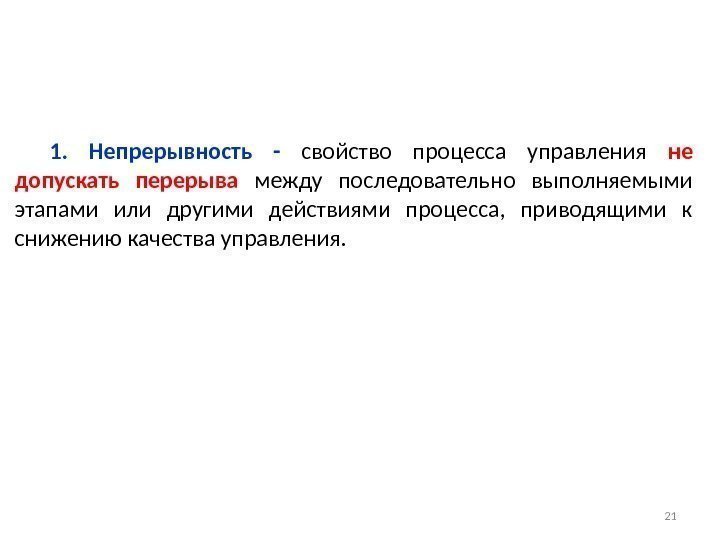 1. Непрерывность - свойство процесса управления не допускать перерыва между последовательно выполняемыми этапами или другими действиями процесса, приводящими к снижению качества управления.

21